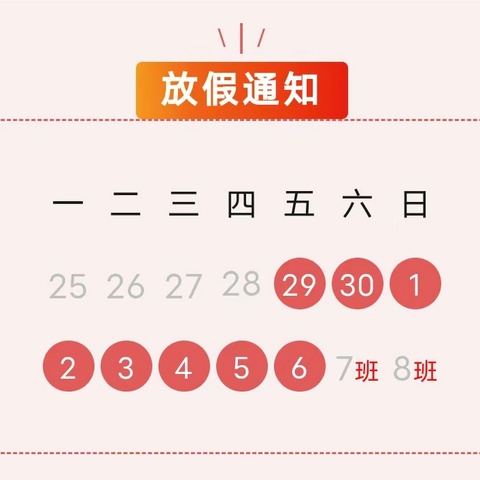 放假通知

| 一 | 二 | 三 | 四 | 五 | 六 | 日 |
|---|---|---|---|---|---|---|
| 25 | 26 | 27 | 28 | 29 | 30 | 1 |
| 2 | 3 | 4 | 5 | 6 | 7班 | 8班 |